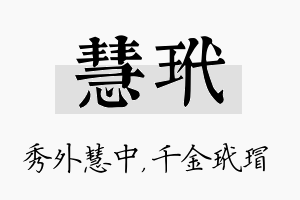 慧玳

秀外慧中，千金玳瑁